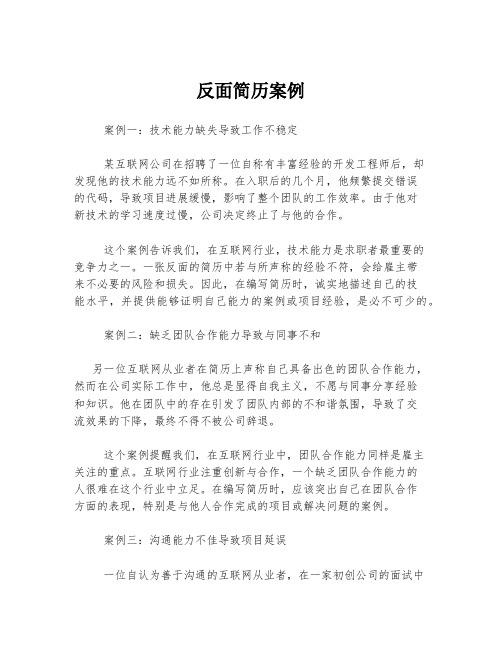 反面简历案例

案例一：技术能力缺失导致工作不稳定

某互联网公司在招聘了一位自称有丰富经验的开发工程师后，却发现他的技术能力远不如所称。在入职后的几个月，他频繁提交错误的代码，导致项目进展缓慢，影响了整个团队的工作效率。由于他对新技术的学习速度过慢，公司决定终止了与他的合作。

这个案例告诉我们，在互联网行业，技术能力是求职者最重要的竞争力之一。一张反面的简历中若与所声称的经验不符，会给雇主带来不必要的风险和损失。因此，在编写简历时，诚实地描述自己的技能水平，并提供能够证明自己能力的案例或项目经验，是必不可少的。

案例二：缺乏团队合作能力导致与同事不和

另一位互联网从业者在简历上声称自己具备出色的团队合作能力，然而在公司实际工作中，他总是显得自我主义，不愿与同事分享经验和知识。他在团队中的存在引发了团队内部的不和谐氛围，导致了交流效果的下降，最终不得不被公司辞退。

这个案例提醒我们，在互联网行业中，团队合作能力同样是雇主关注的重点。互联网行业注重创新与合作，一个缺乏团队合作能力的人很难在这个行业中立足。在编写简历时，应该突出自己在团队合作方面的表现，特别是与他人合作完成的项目或解决问题的案例。

案例三：沟通能力不佳导致项目延误

一位自认为善于沟通的互联网从业者，在一家初创公司的面试中